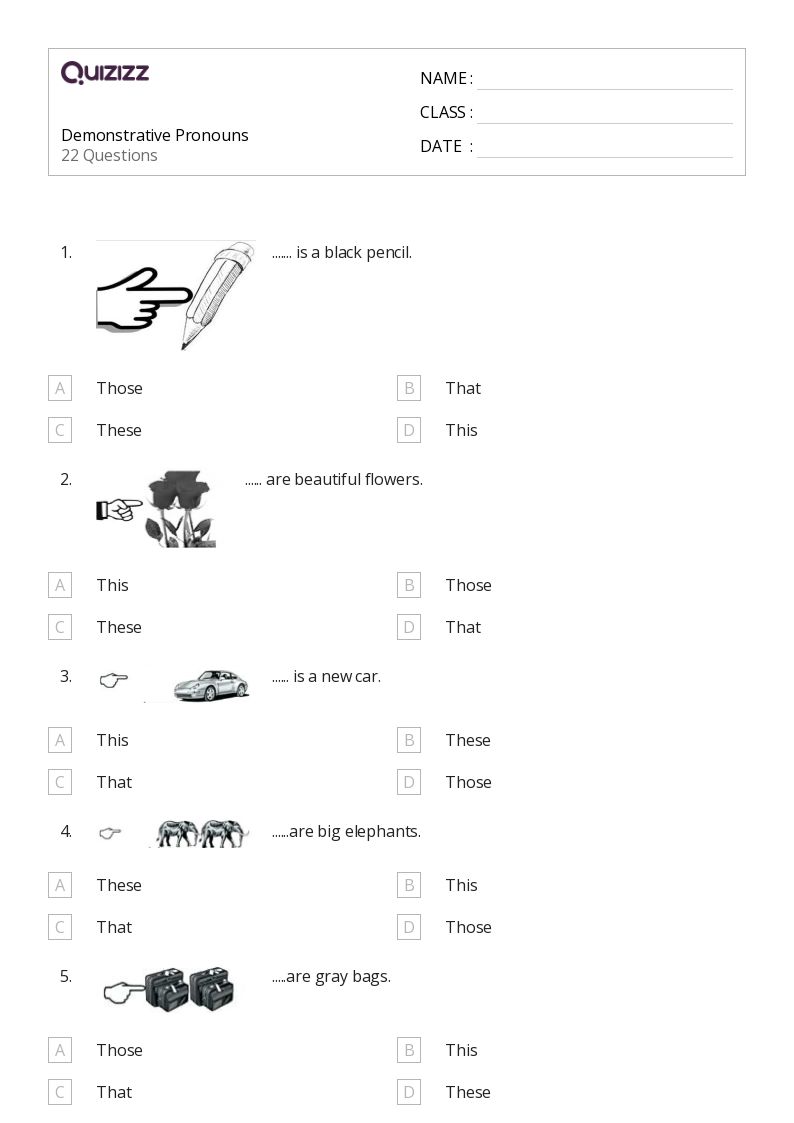 QUIZIZZ

Demonstrative Pronouns
22 Questions

NAME :
CLASS :
DATE :

1. ....... is a black pencil.

A Those
B That
C These
D This

2. ...... are beautiful flowers.

A This
B Those
C These
D That

3. ...... is a new car.

A This
B These
C That
D Those

4. ......are big elephants.

A These
B This
C That
D Those

5. .....are gray bags.

A Those
B This
C That
D These